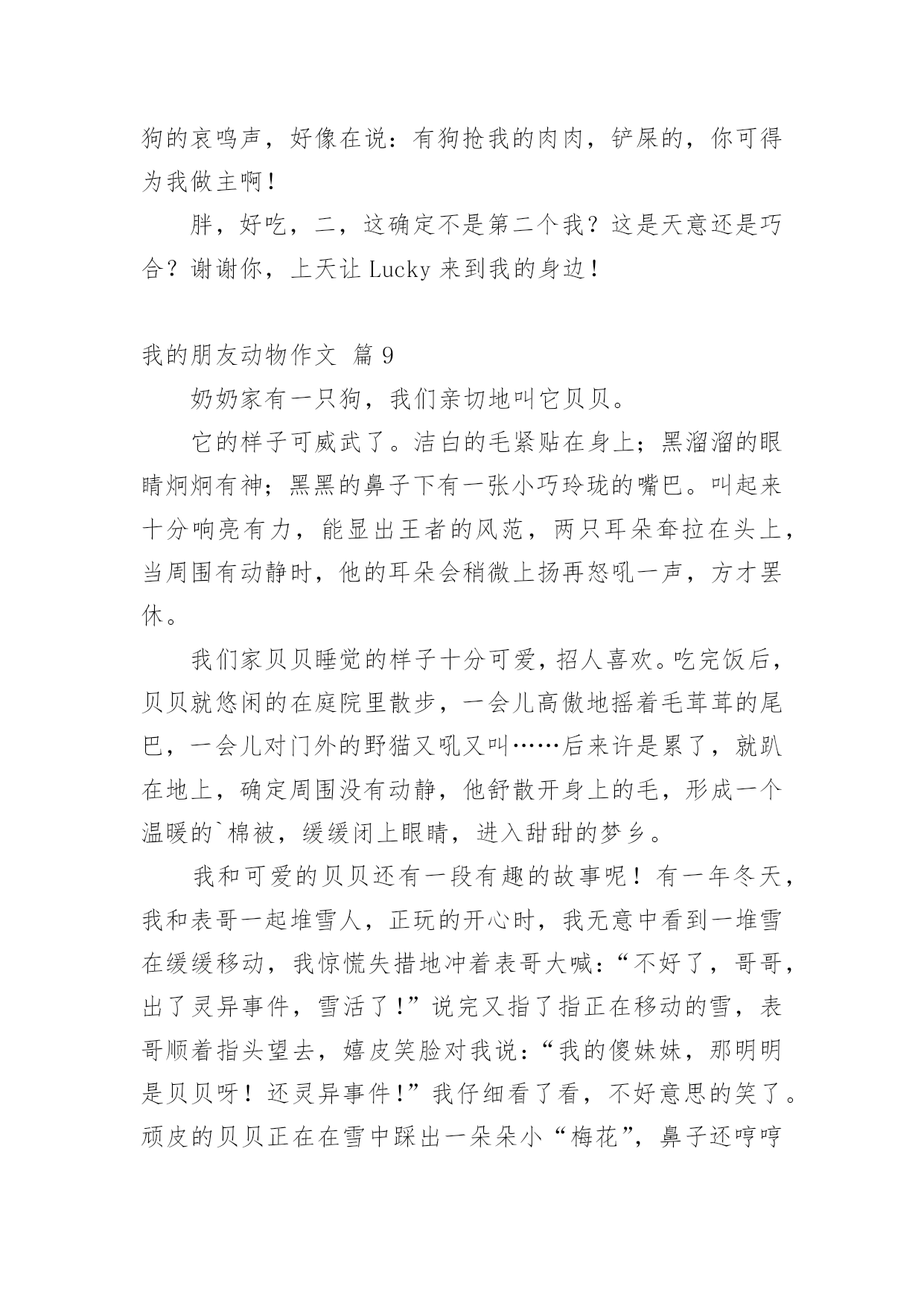 狗的哀鸣声，好像在说：有狗抢我的肉肉，铲屎的，你可得为我做主啊！

胖，好吃，二，这确定不是第二个我？这是天意还是巧合？谢谢你，上天让 Lucky 来到我的身边！

我的朋友动物作文 篇 9

奶奶家有一只狗，我们亲切地叫它贝贝。

它的样子可威武了。洁白的毛紧贴在身上；黑溜溜的眼睛炯炯有神；黑黑的鼻子下有一张小巧玲珑的嘴巴。叫起来十分响亮有力，能显出王者的风范，两只耳朵耷拉在头上，当周围有动静时，他的耳朵会稍微上扬再怒吼一声，方才罢休。

我们家贝贝睡觉的样子十分可爱，招人喜欢。吃完饭后，贝贝就悠闲的在庭院里散步，一会儿高傲地摇着毛茸茸的尾巴，一会儿对门外的野猫又吼又叫……后来许是累了，就趴在地上，确定周围没有动静，他舒散开身上的毛，形成一个温暖的`棉被，缓缓闭上眼睛，进入甜甜的梦乡。

我和可爱的贝贝还有一段有趣的故事呢！有一年冬天，我和表哥一起堆雪人，正玩的开心时，我无意中看到一堆雪在缓缓移动，我惊慌失措地冲着表哥大喊：“不好了，哥哥，出了灵异事件，雪活了！”说完又指了指正在移动的雪，表哥顺着指头望去，嬉皮笑脸对我说：“我的傻妹妹，那明明是贝贝呀！还灵异事件！”我仔细看了看，不好意思的笑了。顽皮的贝贝正在在雪中踩出一朵朵小“梅花”，鼻子还哼哼